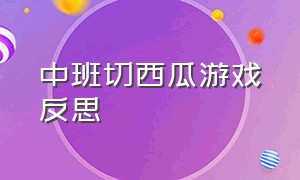 中班切西瓜游戏反思